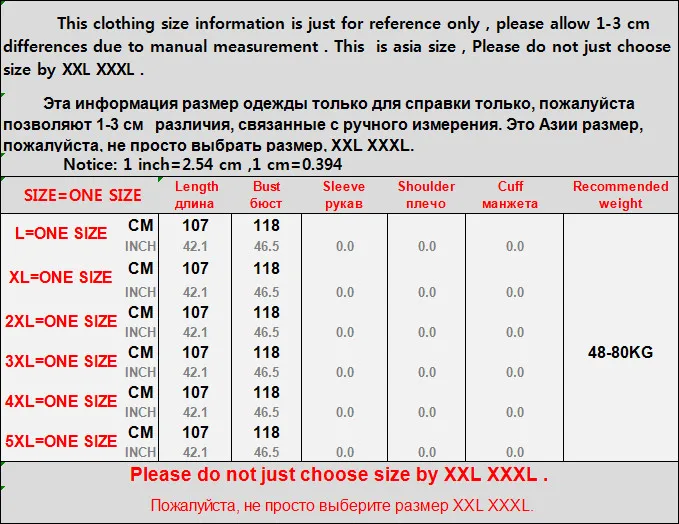 This clothing size information is just for reference only , please allow 1-3 cm differences due to manual measurement . This is asia size , Please do not just choose size by XXL XXXL .

Эта информация размер одежды только для справки только, пожалуйста позволяют 1-3 см различия, связанные с ручного измерения. Это Азии размер, пожалуйста, не просто выбрать размер, XXL XXXL.

Notice: 1 inch=2.54 cm ,1 cm=0.394

| SIZE=ONE SIZE | | Length длина | Bust бюст | Sleeve рукав | Shoulder плечо | Cuff манжета | Recommended weight |
|---|---|---|---|---|---|---|---|
| L=ONE SIZE | CM | 107 | 118 | | | | 48-80KG |
| | INCH | 42.1 | 46.5 | 0.0 | 0.0 | 0.0 | |
| XL=ONE SIZE | CM | 107 | 118 | | | | |
| | INCH | 42.1 | 46.5 | 0.0 | 0.0 | 0.0 | |
| 2XL=ONE SIZE | CM | 107 | 118 | | | | |
| | INCH | 42.1 | 46.5 | 0.0 | 0.0 | 0.0 | |
| 3XL=ONE SIZE | CM | 107 | 118 | | | | |
| | INCH | 42.1 | 46.5 | 0.0 | 0.0 | 0.0 | |
| 4XL=ONE SIZE | CM | 107 | 118 | | | | |
| | INCH | 42.1 | 46.5 | 0.0 | 0.0 | 0.0 | |
| 5XL=ONE SIZE | CM | 107 | 118 | | | | |
| | INCH | 42.1 | 46.5 | 0.0 | 0.0 | 0.0 | |

Please do not just choose size by XXL XXXL .

Пожалуйста, не просто выберите размер XXL XXXL.